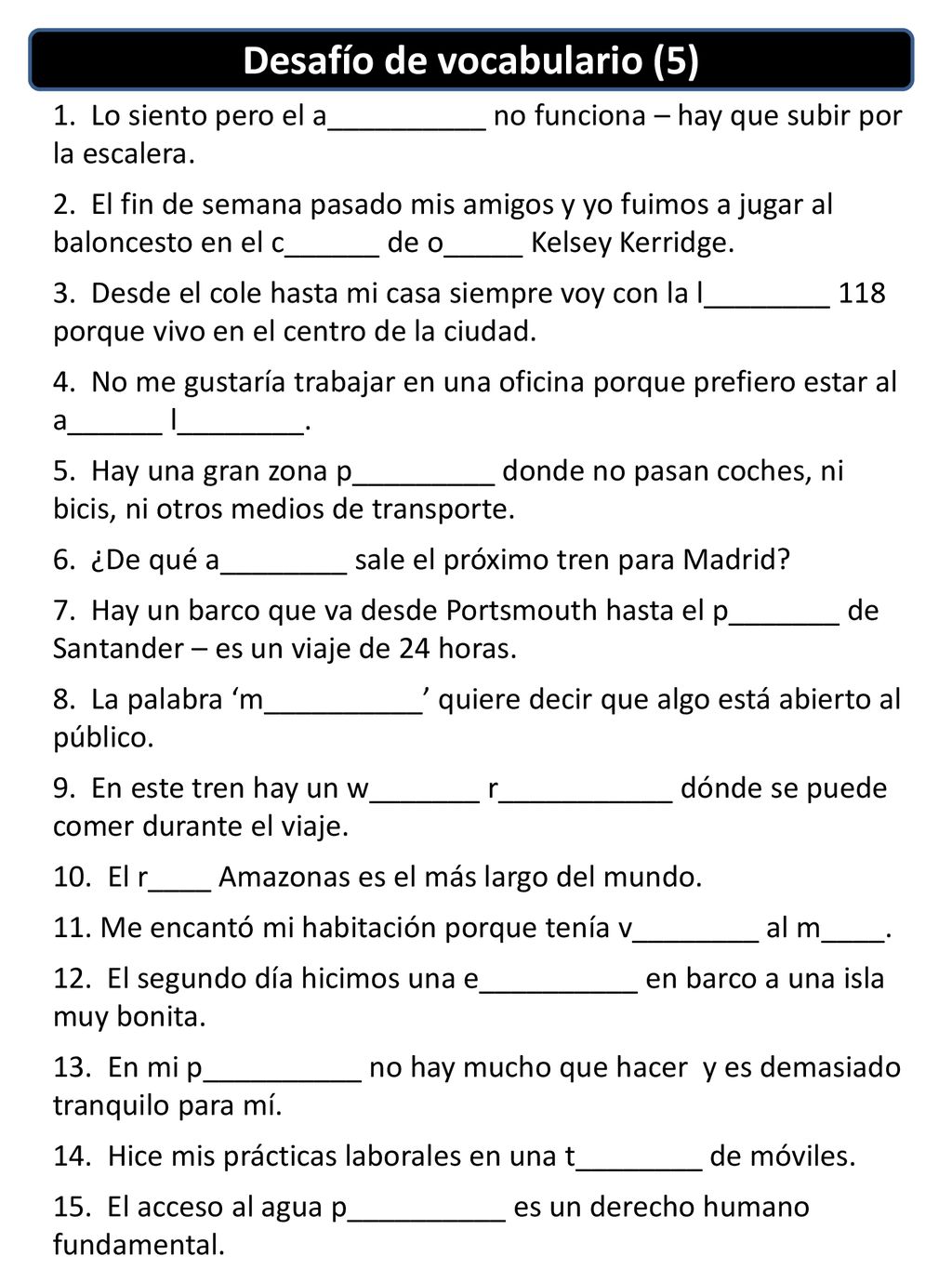 Desafío de vocabulario (5)

1. Lo siento pero el a__________ no funciona – hay que subir por la escalera.

2. El fin de semana pasado mis amigos y yo fuimos a jugar al baloncesto en el c______ de o_____ Kelsey Kerridge.

3. Desde el cole hasta mi casa siempre voy con la l________ 118 porque vivo en el centro de la ciudad.

4. No me gustaría trabajar en una oficina porque prefiero estar al a______ l________.

5. Hay una gran zona p_________ donde no pasan coches, ni bicis, ni otros medios de transporte.

6. ¿De qué a________ sale el próximo tren para Madrid?

7. Hay un barco que va desde Portsmouth hasta el p_______ de Santander – es un viaje de 24 horas.

8. La palabra ‘m__________’ quiere decir que algo está abierto al público.

9. En este tren hay un w_______ r___________ dónde se puede comer durante el viaje.

10. El r____ Amazonas es el más largo del mundo.

11. Me encantó mi habitación porque tenía v________ al m____.

12. El segundo día hicimos una e__________ en barco a una isla muy bonita.

13. En mi p__________ no hay mucho que hacer y es demasiado tranquilo para mí.

14. Hice mis prácticas laborales en una t________ de móviles.

15. El acceso al agua p__________ es un derecho humano fundamental.